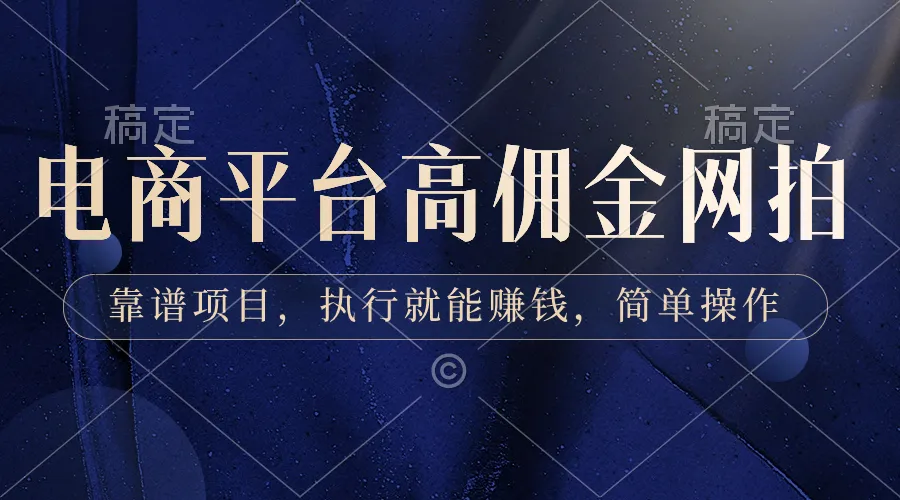 稿定 稿定

电商平台高佣金网拍

靠谱项目，执行就能赚钱，简单操作

©